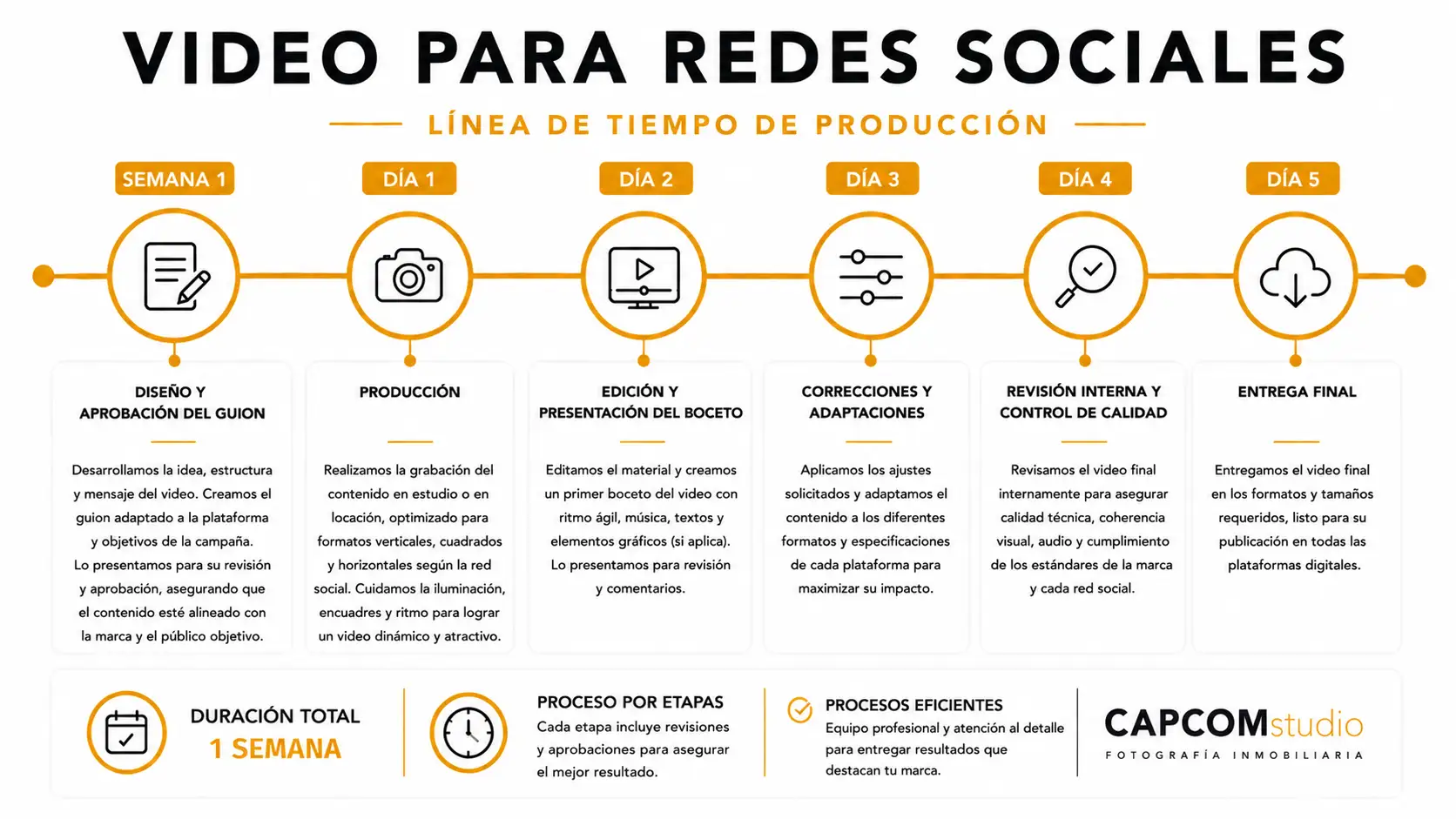 VIDEO PARA REDES SOCIALES

LÍNEA DE TIEMPO DE PRODUCCIÓN

SEMANA 1

DISEÑO Y APROBACIÓN DEL GUION

Desarrollamos la idea, estructura y mensaje del video. Creamos el guion adaptado a la plataforma y objetivos de la campaña. Lo presentamos para su revisión y aprobación, asegurando que el contenido esté alineado con la marca y el público objetivo.

DÍA 1

PRODUCCIÓN

Realizamos la grabación del contenido en estudio o en locación, optimizado para formatos verticales, cuadrados y horizontales según la red social. Cuidamos la iluminación, encuadres y ritmo para lograr un video dinámico y atractivo.

DÍA 2

EDICIÓN Y PRESENTACIÓN DEL BOCETO

Editamos el material y creamos un primer boceto del video con ritmo ágil, música, textos y elementos gráficos (si aplica). Lo presentamos para revisión y comentarios.

DÍA 3

CORRECCIONES Y ADAPTACIONES

Aplicamos los ajustes solicitados y adaptamos el contenido a los diferentes formatos y especificaciones de cada plataforma para maximizar su impacto.

DÍA 4

REVISIÓN INTERNA Y CONTROL DE CALIDAD

Revisamos el video final internamente para asegurar calidad técnica, coherencia visual, audio y cumplimiento de los estándares de la marca y cada red social.

DÍA 5

ENTREGA FINAL

Entregamos el video final en los formatos y tamaños requeridos, listo para su publicación en todas las plataformas digitales.

DURACIÓN TOTAL
1 SEMANA

PROCESO POR ETAPAS
Cada etapa incluye revisiones y aprobaciones para asegurar el mejor resultado.

PROCESOS EFICIENTES
Equipo profesional y atención al detalle para entregar resultados que destacan tu marca.

CAPCOMstudio
FOTOGRAFÍA INMOBILIARIA